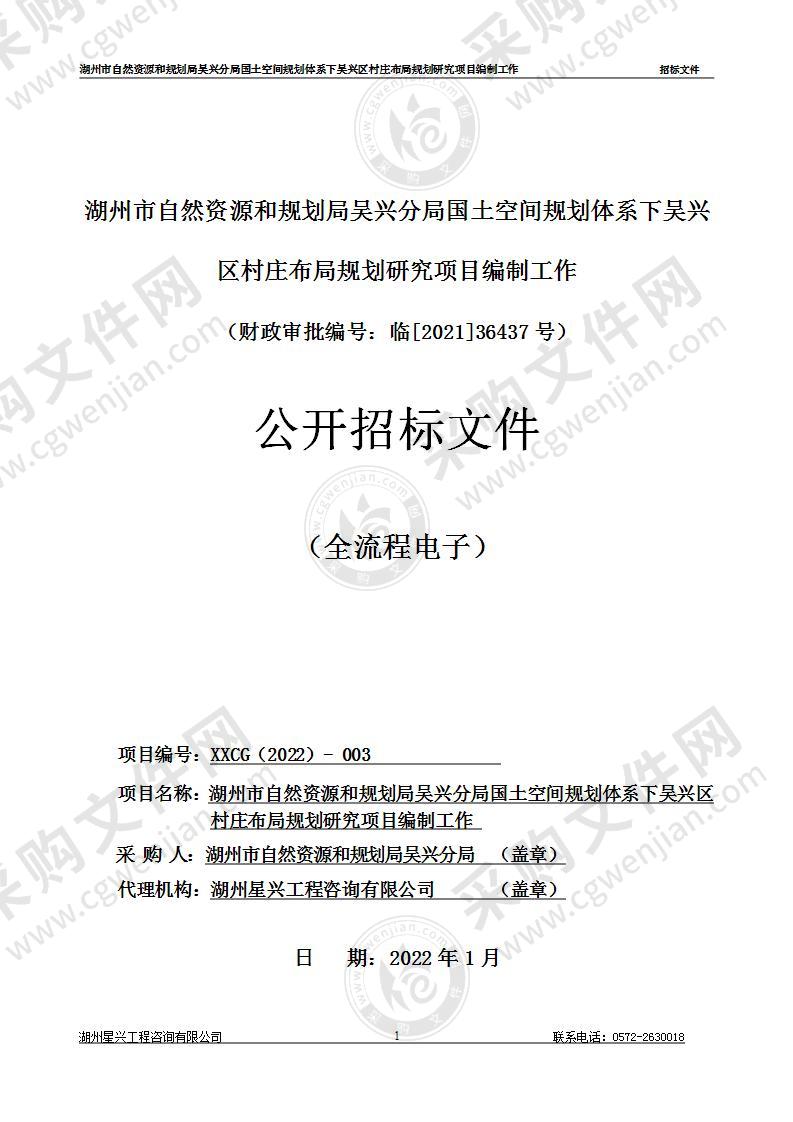 湖州市自然资源和规划局吴兴分局国土空间规划体系下吴兴区村庄布局规划研究项目编制工作　　招标文件

湖州市自然资源和规划局吴兴分局国土空间规划体系下吴兴区村庄布局规划研究项目编制工作

（财政审批编号：临[2021]36437 号）

公开招标文件

（全流程电子）

项目编号：XXCG（2022）- 003

项目名称：湖州市自然资源和规划局吴兴分局国土空间规划体系下吴兴区村庄布局规划研究项目编制工作

采 购 人：湖州市自然资源和规划局吴兴分局　（盖章）

代理机构：湖州星兴工程咨询有限公司　（盖章）

日　期：2022 年 1 月

湖州星兴工程咨询有限公司　1　联系电话：0572-2630018

采购文件网 www.cgwenjian.com